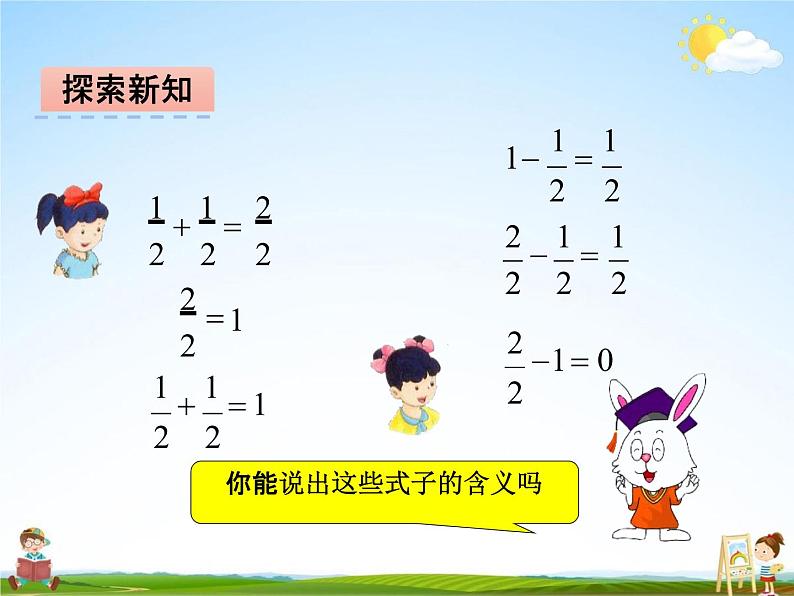 探索新知

$\frac{1}{2}+\frac{1}{2}=\frac{2}{2}$

$\frac{2}{2}=1$

$\frac{1}{2}+\frac{1}{2}=1$

$1-\frac{1}{2}=\frac{1}{2}$

$\frac{2}{2}-\frac{1}{2}=\frac{1}{2}$

$\frac{2}{2}-1=0$

你能说出这些式子的含义吗